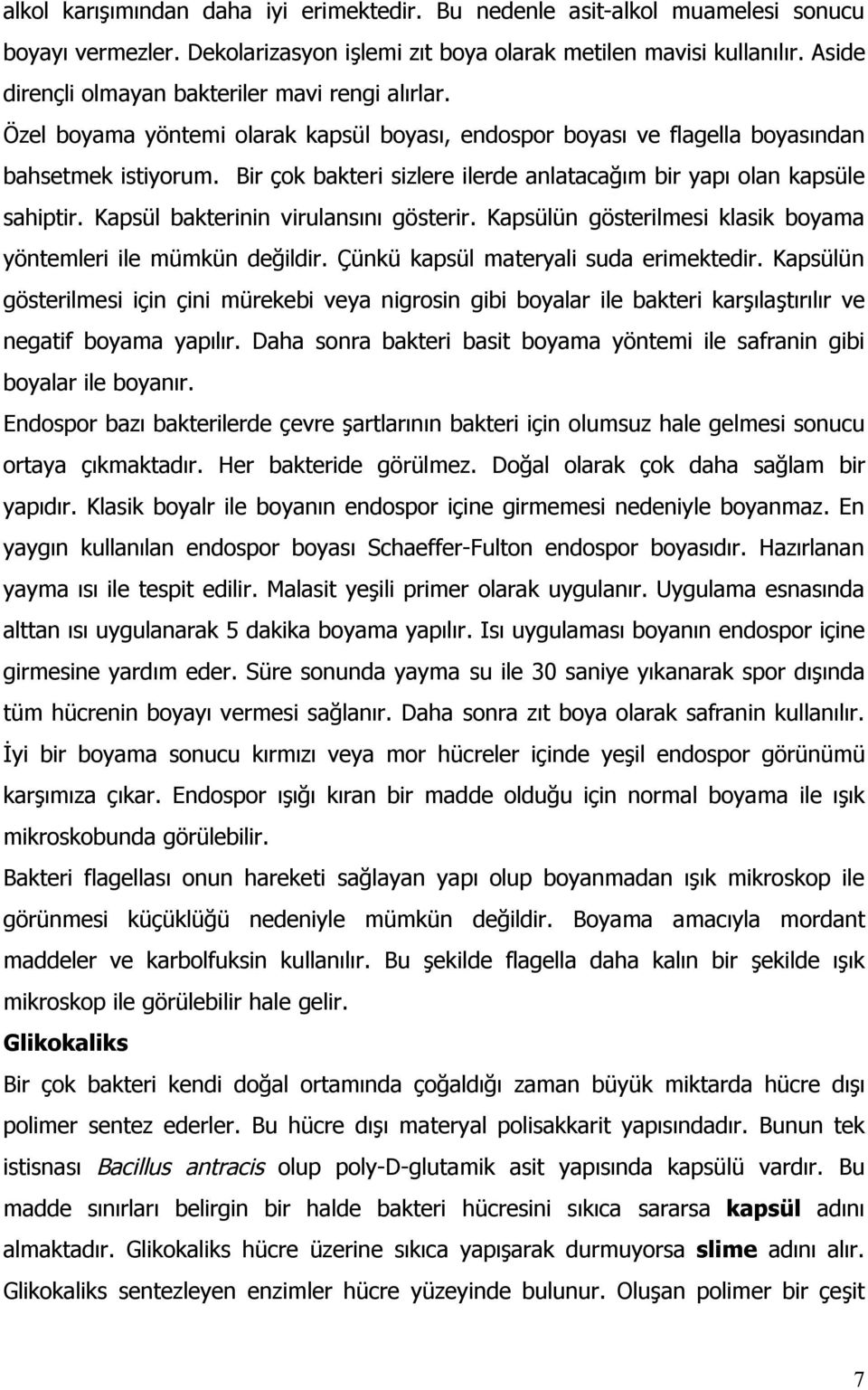 alkol karışımından daha iyi erimektedir. Bu nedenle asit-alkol muamelesi sonucu boyayı vermezler. Dekolarizasyon işlemi zıt boya olarak metilen mavisi kullanılır. Aside dirençli olmayan bakteriler mavi rengi alırlar.

Özel boyama yöntemi olarak kapsül boyası, endospor boyası ve flagella boyasından bahsetmek istiyorum. Bir çok bakteri sizlere ilerde anlatacağım bir yapı olan kapsüle sahiptir. Kapsül bakterinin virulansını gösterir. Kapsülün gösterilmesi klasik boyama yöntemleri ile mümkün değildir. Çünkü kapsül materyali suda erimektedir. Kapsülün gösterilmesi için çini mürekebi veya nigrosin gibi boyalar ile bakteri karşılaştırılır ve negatif boyama yapılır. Daha sonra bakteri basit boyama yöntemi ile safranin gibi boyalar ile boyanır.

Endospor bazı bakterilerde çevre şartlarının bakteri için olumsuz hale gelmesi sonucu ortaya çıkmaktadır. Her bakteride görülmez. Doğal olarak çok daha sağlam bir yapıdır. Klasik boyalr ile boyanın endospor içine girmemesi nedeniyle boyanmaz. En yaygın kullanılan endospor boyası Schaeffer-Fulton endospor boyasıdır. Hazırlanan yayma ısı ile tespit edilir. Malasit yeşili primer olarak uygulanır. Uygulama esnasında alttan ısı uygulanarak 5 dakika boyama yapılır. Isı uygulaması boyanın endospor içine girmesine yardım eder. Süre sonunda yayma su ile 30 saniye yıkanarak spor dışında tüm hücrenin boyayı vermesi sağlanır. Daha sonra zıt boya olarak safranin kullanılır. İyi bir boyama sonucu kırmızı veya mor hücreler içinde yeşil endospor görünümü karşımıza çıkar. Endospor ışığı kıran bir madde olduğu için normal boyama ile ışık mikroskobunda görülebilir.

Bakteri flagellası onun hareketi sağlayan yapı olup boyanmadan ışık mikroskop ile görünmesi küçüklüğü nedeniyle mümkün değildir. Boyama amacıyla mordant maddeler ve karbolfuksin kullanılır. Bu şekilde flagella daha kalın bir şekilde ışık mikroskop ile görülebilir hale gelir.

Glikokaliks

Bir çok bakteri kendi doğal ortamında çoğaldığı zaman büyük miktarda hücre dışı polimer sentez ederler. Bu hücre dışı materyal polisakkarit yapısındadır. Bunun tek istisnası Bacillus antracis olup poly-D-glutamik asit yapısında kapsülü vardır. Bu madde sınırları belirgin bir halde bakteri hücresini sıkıca sararsa kapsül adını almaktadır. Glikokaliks hücre üzerine sıkıca yapışarak durmuyorsa slime adını alır. Glikokaliks sentezleyen enzimler hücre yüzeyinde bulunur. Oluşan polimer bir çeşit

7